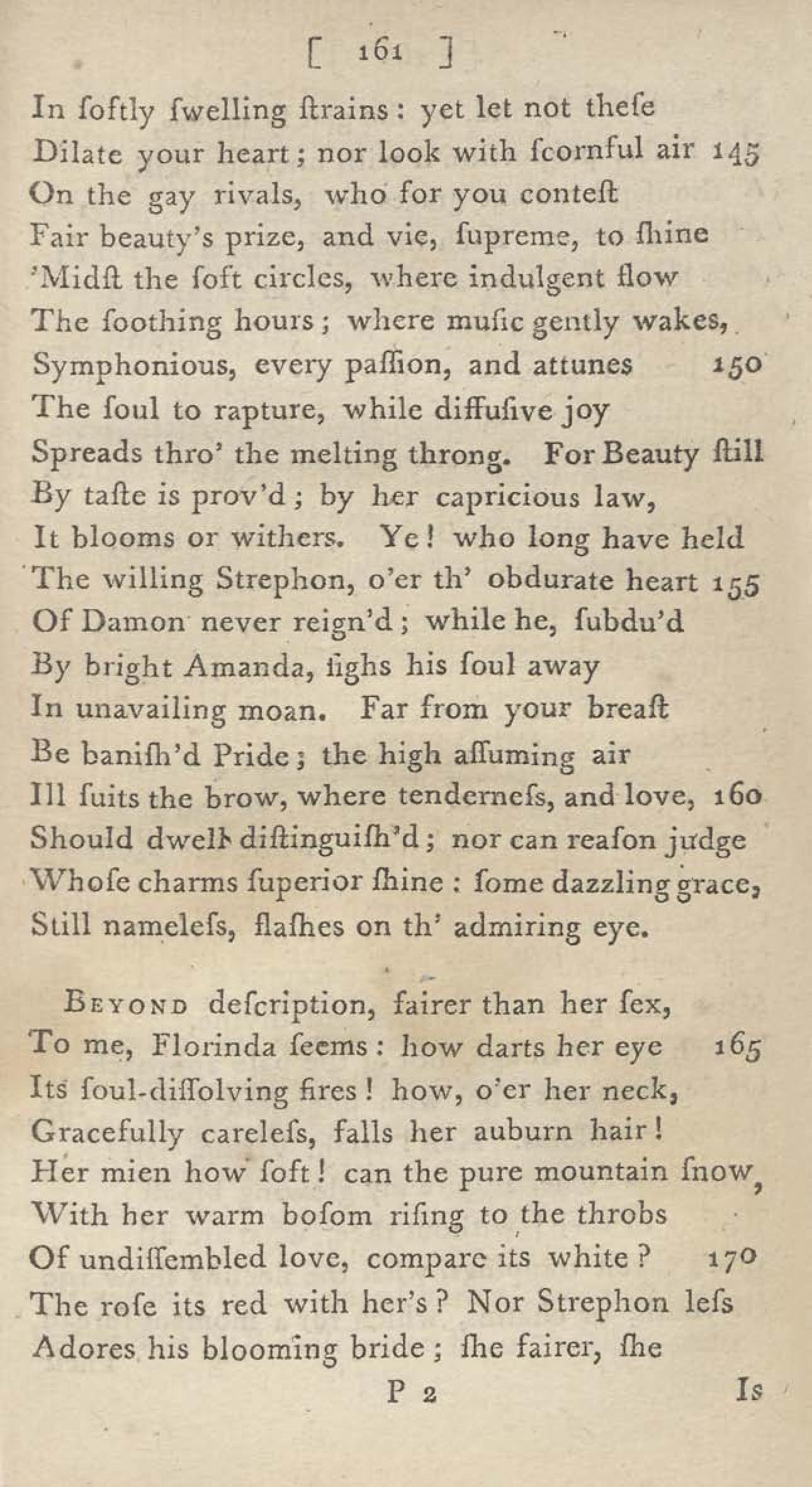 [ 161 ]

In ſoftly ſwelling ſtrains: yet let not theſe
Dilate your heart; nor look with ſcornful air 145
On the gay rivals, who for you conteſt
Fair beauty's prize, and vie, ſupreme, to ſhine
'Midſt the ſoft circles, where indulgent flow
The ſoothing hours; where muſic gently wakes,
Symphonious, every paſſion, and attunes 150
The ſoul to rapture, while diffuſive joy
Spreads thro' the melting throng. For Beauty ſtill
By taſte is prov'd; by her capricious law,
It blooms or withers. Ye! who long have held
The willing Strephon, o'er th' obdurate heart 155
Of Damon never reign'd; while he, ſubdu'd
By bright Amanda, ſighs his ſoul away
In unavailing moan. Far from your breaſt
Be baniſh'd Pride; the high aſſuming air
Ill ſuits the brow, where tenderneſs, and love, 160
Should dwell diſtinguiſh'd; nor can reaſon judge
Whoſe charms ſuperior ſhine: ſome dazzling grace,
Still nameleſs, flaſhes on th' admiring eye.

Beyond deſcription, fairer than her ſex,
To me, Florinda ſeems: how darts her eye 165
Its ſoul-diſſolving fires! how, o'er her neck,
Gracefully careleſs, falls her auburn hair!
Her mien how ſoft! can the pure mountain ſnow,
With her warm boſom riſing to the throbs
Of undiſſembled love, compare its white? 170
The roſe its red with her's? Nor Strephon leſs
Adores his blooming bride; ſhe fairer, ſhe

P 2 Is